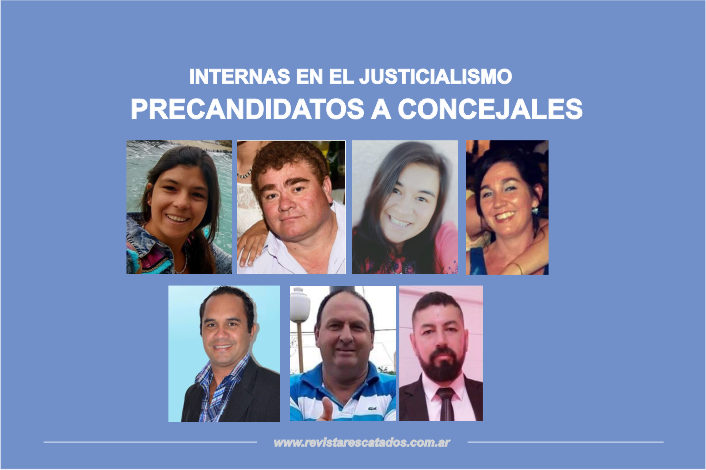 INTERNAS EN EL JUSTICIALISMO
PRECANDIDATOS A CONCEJALES

www.revistarescatados.com.ar